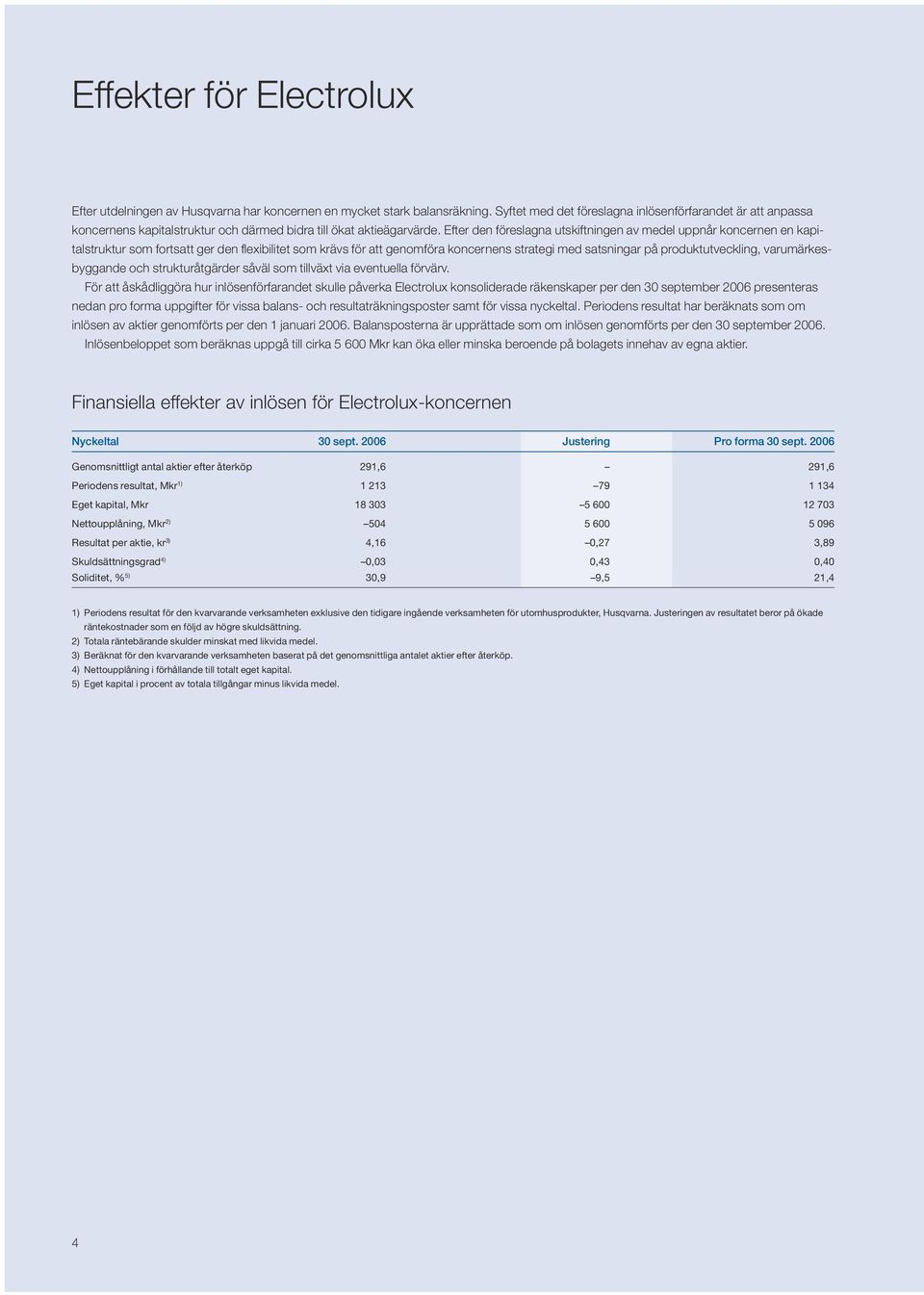 Effekter för Electrolux

Efter utdelningen av Husqvarna har koncernen en mycket stark balansräkning. Syftet med det föreslagna inlösenförfarandet är att anpassa koncernens kapitalstruktur och därmed bidra till ökat aktieägarvärde. Efter den föreslagna utskiftningen av medel uppnår koncernen en kapitalstruktur som fortsatt ger den flexibilitet som krävs för att genomföra koncernens strategi med satsningar på produktutveckling, varumärkesbyggande och strukturåtgärder såväl som tillväxt via eventuella förvärv.

För att åskådliggöra hur inlösenförfarandet skulle påverka Electrolux konsoliderade räkenskaper per den 30 september 2006 presenteras nedan pro forma uppgifter för vissa balans- och resultaträkningsposter samt för vissa nyckeltal. Periodens resultat har beräknats som om inlösen av aktier genomförts per den 1 januari 2006. Balansposterna är upprättade som om inlösen genomförts per den 30 september 2006.

Inlösenbeloppet som beräknas uppgå till cirka 5 600 Mkr kan öka eller minska beroende på bolagets innehav av egna aktier.

Finansiella effekter av inlösen för Electrolux-koncernen

| Nyckeltal | 30 sept. 2006 | Justering | Pro forma 30 sept. 2006 |
|---|---|---|---|
| Genomsnittligt antal aktier efter återköp | 291,6 | – | 291,6 |
| Periodens resultat, Mkr$^{1)}$ | 1 213 | –79 | 1 134 |
| Eget kapital, Mkr | 18 303 | –5 600 | 12 703 |
| Nettoupplåning, Mkr$^{2)}$ | –504 | 5 600 | 5 096 |
| Resultat per aktie, kr$^{3)}$ | 4,16 | –0,27 | 3,89 |
| Skuldsättningsgrad$^{4)}$ | –0,03 | 0,43 | 0,40 |
| Soliditet, %$^{5)}$ | 30,9 | –9,5 | 21,4 |

1) Periodens resultat för den kvarvarande verksamheten exklusive den tidigare ingående verksamheten för utomhusprodukter, Husqvarna. Justeringen av resultatet beror på ökade räntekostnader som en följd av högre skuldsättning.
2) Totala räntebärande skulder minskat med likvida medel.
3) Beräknat för den kvarvarande verksamheten baserat på det genomsnittliga antalet aktier efter återköp.
4) Nettoupplåning i förhållande till totalt eget kapital.
5) Eget kapital i procent av totala tillgångar minus likvida medel.

4